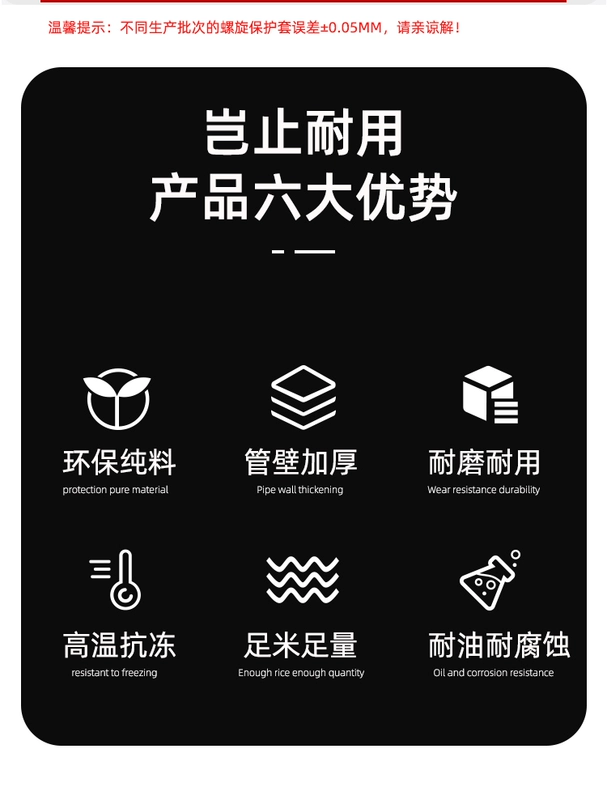 温馨提示：不同生产批次的螺旋保护套误差±0.05MM，请亲谅解！

岂止耐用
产品六大优势

环保纯料
protection pure material

管壁加厚
Pipe wall thickening

耐磨耐用
Wear resistance durability

高温抗冻
resistant to freezing

足米足量
Enough rice enough quantity

耐油耐腐蚀
Oil and corrosion resistance